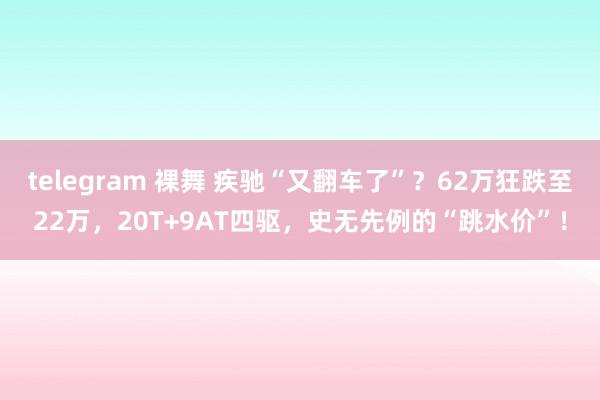 telegram 裸舞 疾驰“又翻车了”？62万狂跌至22万，20T+9AT四驱，史无先例的“跳水价”！